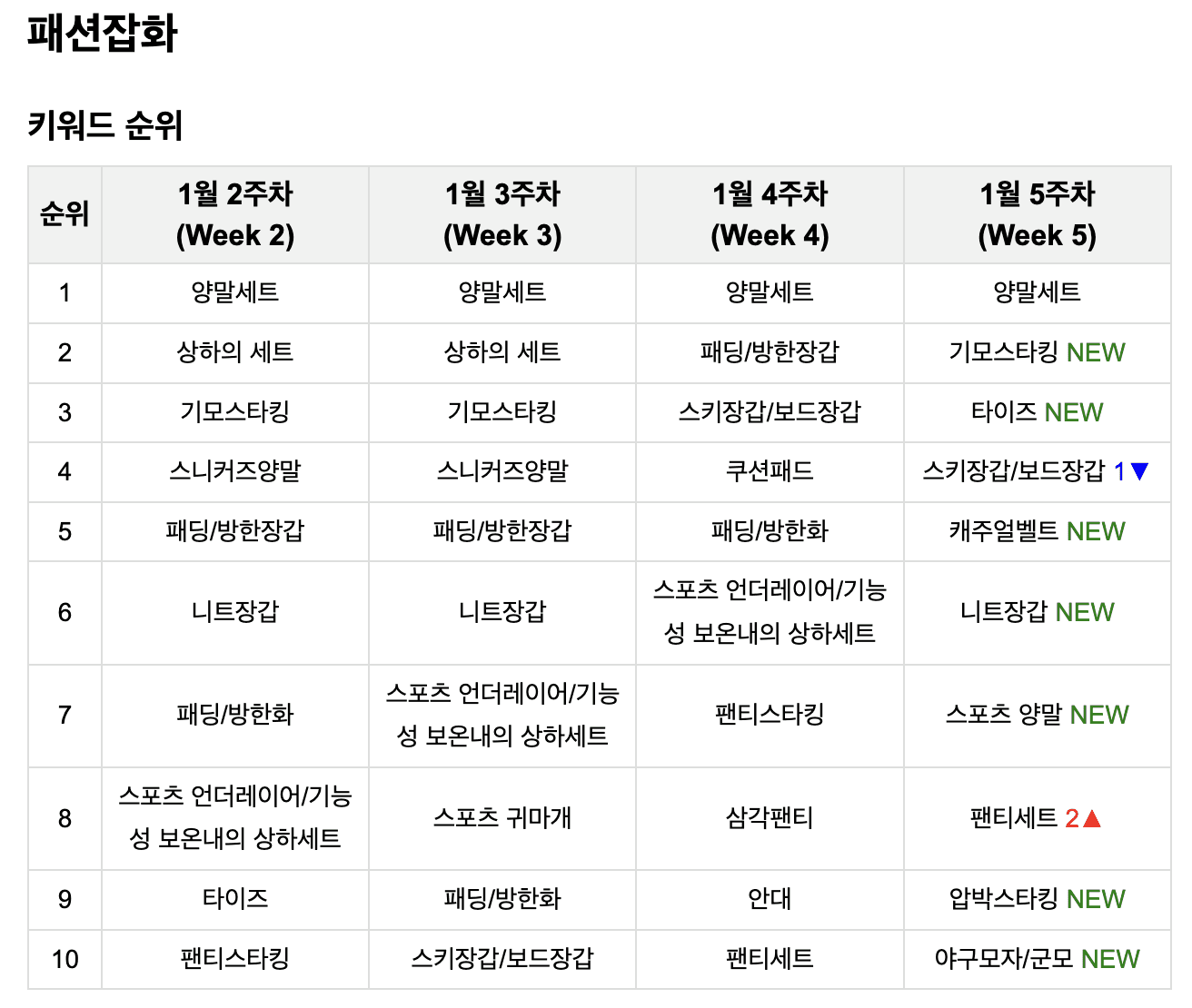 패션잡화

키워드 순위

| 순위 | 1월 2주차 (Week 2) | 1월 3주차 (Week 3) | 1월 4주차 (Week 4) | 1월 5주차 (Week 5) |
|---|---|---|---|---|
| 1 | 양말세트 | 양말세트 | 양말세트 | 양말세트 |
| 2 | 상하의 세트 | 상하의 세트 | 패딩/방한장갑 | 기모스타킹 NEW |
| 3 | 기모스타킹 | 기모스타킹 | 스키장갑/보드장갑 | 타이즈 NEW |
| 4 | 스니커즈양말 | 스니커즈양말 | 쿠션패드 | 스키장갑/보드장갑 1▼ |
| 5 | 패딩/방한장갑 | 패딩/방한장갑 | 패딩/방한화 | 캐주얼벨트 NEW |
| 6 | 니트장갑 | 니트장갑 | 스포츠 언더레이어/기능성 보온내의 상하세트 | 니트장갑 NEW |
| 7 | 패딩/방한화 | 스포츠 언더레이어/기능성 보온내의 상하세트 | 팬티스타킹 | 스포츠 양말 NEW |
| 8 | 스포츠 언더레이어/기능성 보온내의 상하세트 | 스포츠 귀마개 | 삼각팬티 | 팬티세트 2▲ |
| 9 | 타이즈 | 패딩/방한화 | 안대 | 압박스타킹 NEW |
| 10 | 팬티스타킹 | 스키장갑/보드장갑 | 팬티세트 | 야구모자/군모 NEW |